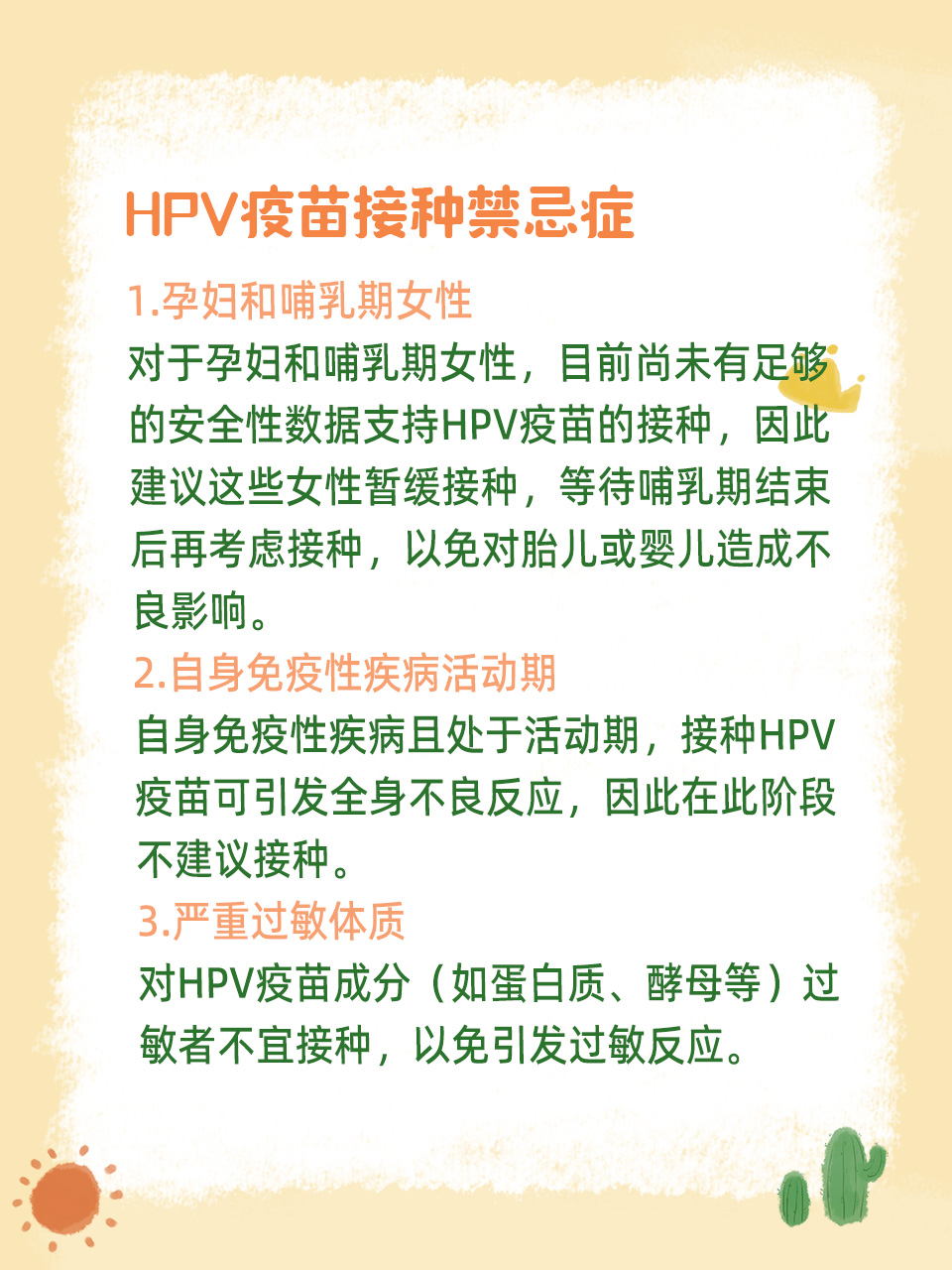 HPV疫苗接种禁忌症

1.孕妇和哺乳期女性

对于孕妇和哺乳期女性，目前尚未有足够的安全性数据支持HPV疫苗的接种，因此建议这些女性暂缓接种，等待哺乳期结束后再考虑接种，以免对胎儿或婴儿造成不良影响。

2.自身免疫性疾病活动期

自身免疫性疾病且处于活动期，接种HPV疫苗可引发全身不良反应，因此在此阶段不建议接种。

3.严重过敏体质

对HPV疫苗成分（如蛋白质、酵母等）过敏者不宜接种，以免引发过敏反应。